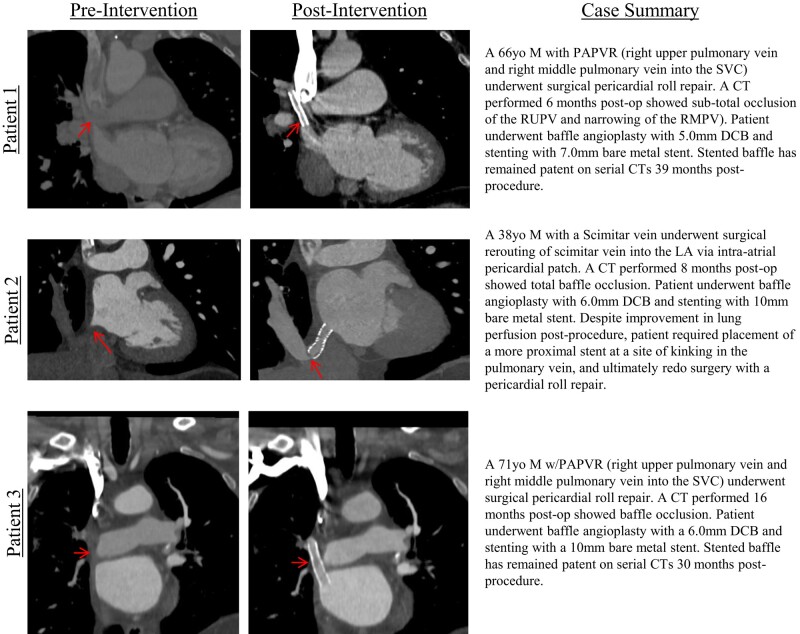 Pre-Intervention

Post-Intervention

Case Summary

Patient 1

A 66yo M with PAPVR (right upper pulmonary vein and right middle pulmonary vein into the SVC) underwent surgical pericardial roll repair. A CT performed 6 months post-op showed sub-total occlusion of the RUPV and narrowing of the RMPV). Patient underwent baffle angioplasty with 5.0mm DCB and stenting with 7.0mm bare metal stent. Stented baffle has remained patent on serial CTs 39 months post-procedure.

Patient 2

A 38yo M with a Scimitar vein underwent surgical rerouting of scimitar vein into the LA via intra-atrial pericardial patch. A CT performed 8 months post-op showed total baffle occlusion. Patient underwent baffle angioplasty with 6.0mm DCB and stenting with 10mm bare metal stent. Despite improvement in lung perfusion post-procedure, patient required placement of a more proximal stent at a site of kinking in the pulmonary vein, and ultimately redo surgery with a pericardial roll repair.

Patient 3

A 71yo M w/PAPVR (right upper pulmonary vein and right middle pulmonary vein into the SVC) underwent surgical pericardial roll repair. A CT performed 16 months post-op showed baffle occlusion. Patient underwent baffle angioplasty with a 6.0mm DCB and stenting with a 10mm bare metal stent. Stented baffle has remained patent on serial CTs 30 months post-procedure.